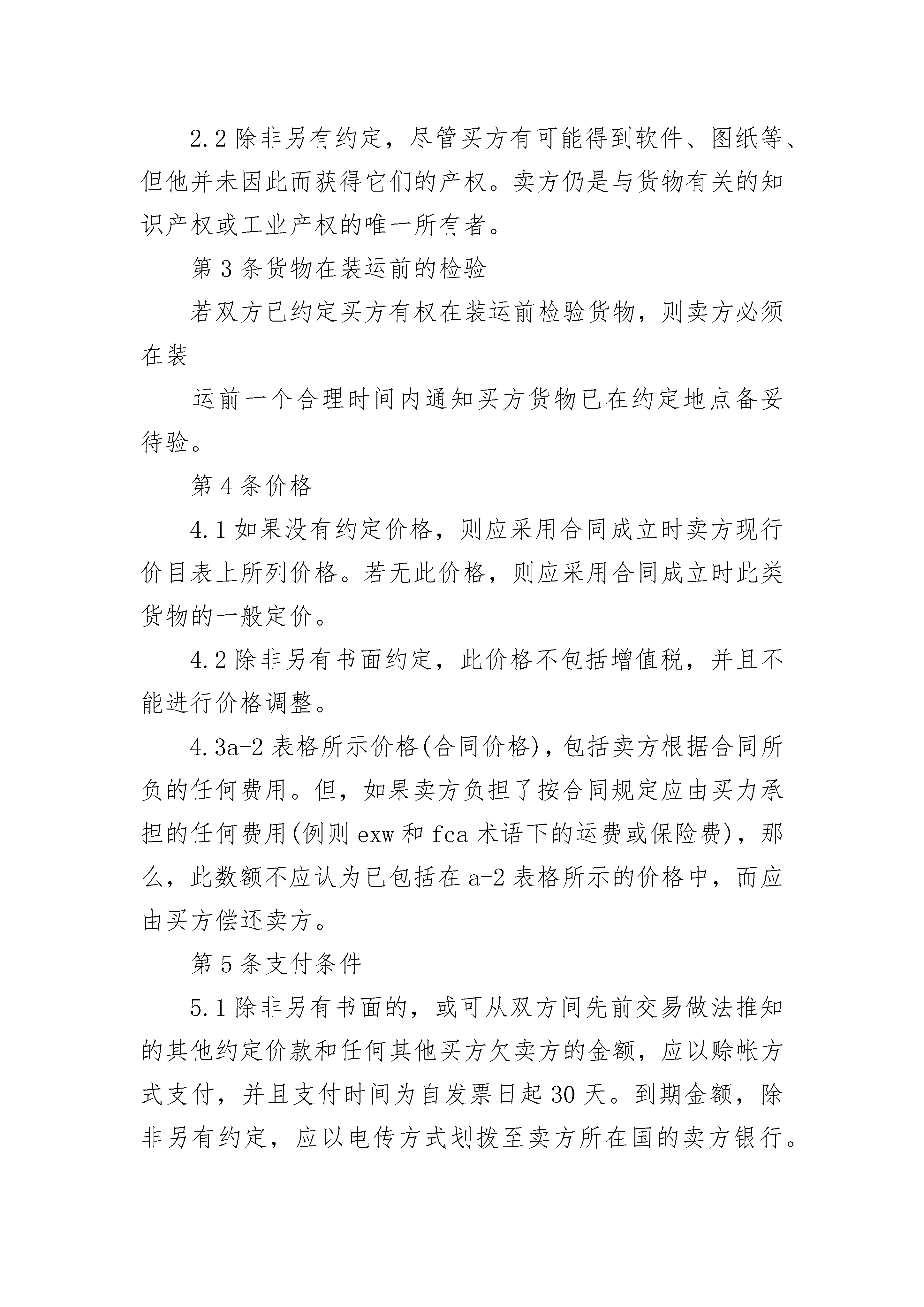 2.2 除非另有约定，尽管买方有可能得到软件、图纸等、但他并未因此而获得它们的产权。卖方仍是与货物有关的知识产权或工业产权的唯一所有者。

第 3 条货物在装运前的检验

若双方已约定买方有权在装运前检验货物，则卖方必须在装

运前一个合理时间内通知买方货物已在约定地点备妥待验。

第 4 条价格

4.1 如果没有约定价格，则应采用合同成立时卖方现行价目表上所列价格。若无此价格，则应采用合同成立时此类货物的一般定价。

4.2 除非另有书面约定，此价格不包括增值税，并且不能进行价格调整。

4.3a-2 表格所示价格(合同价格)，包括卖方根据合同所负的任何费用。但，如果卖方负担了按合同规定应由买力承担的任何费用(例则 exw 和 fca 术语下的运费或保险费)，那么，此数额不应认为已包括在 a-2 表格所示的价格中，而应由买方偿还卖方。

第 5 条支付条件

5.1 除非另有书面的，或可从双方间先前交易做法推知的其他约定价款和任何其他买方欠卖方的金额，应以赊帐方式支付，并且支付时间为自发票日起 30 天。到期金额，除非另有约定，应以电传方式划拨至卖方所在国的卖方银行。